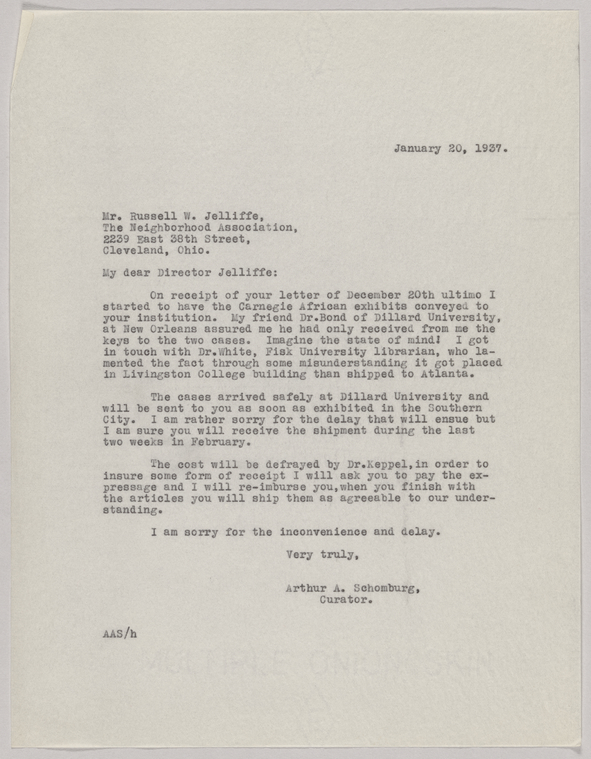 January 20, 1937.

Mr. Russell W. Jelliffe,
The Neighborhood Association,
2239 East 38th Street,
Cleveland, Ohio.

My dear Director Jelliffe:

On receipt of your letter of December 20th ultimo I started to have the Carnegie African exhibits conveyed to your institution. My friend Dr.Bond of Dillard University, at New Orleans assured me he had only received from me the keys to the two cases. Imagine the state of mind! I got in touch with Dr.White, Fisk University librarian, who lamented the fact through some misunderstanding it got placed in Livingston College building than shipped to Atlanta.

The cases arrived safely at Dillard University and will be sent to you as soon as exhibited in the Southern City. I am rather sorry for the delay that will ensue but I am sure you will receive the shipment during the last two weeks in February.

The cost will be defrayed by Dr.Keppel,in order to insure some form of receipt I will ask you to pay the expressage and I will re-imburse you,when you finish with the articles you will ship them as agreeable to our understanding.

I am sorry for the inconvenience and delay.

Very truly,

Arthur A. Schomburg,
Curator.

AAS/h